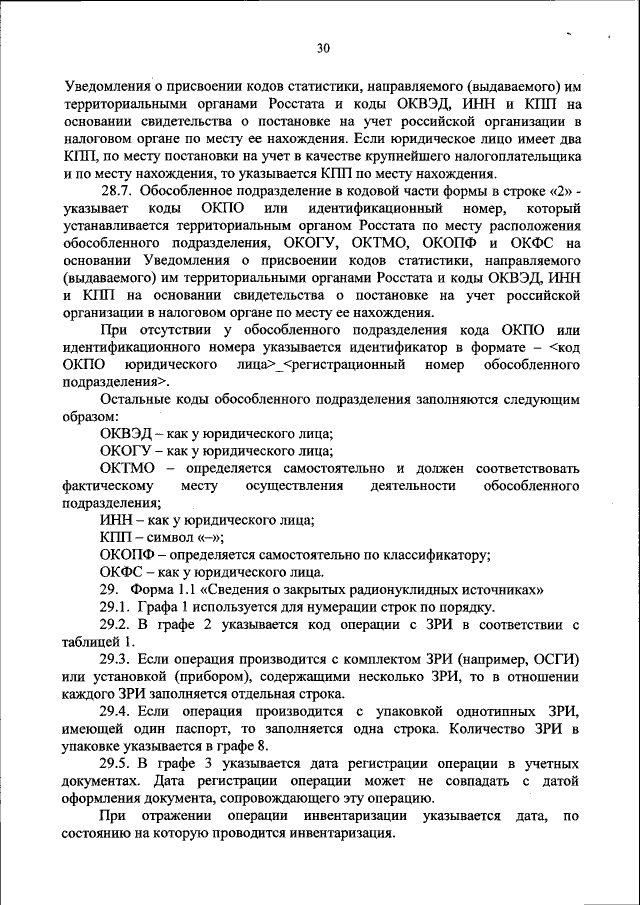 30

Уведомления о присвоении кодов статистики, направляемого (выдаваемого) им территориальными органами Росстата и коды ОКВЭД, ИНН и КПП на основании свидетельства о постановке на учет российской организации в налоговом органе по месту ее нахождения. Если юридическое лицо имеет два КПП, по месту постановки на учет в качестве крупнейшего налогоплательщика и по месту нахождения, то указывается КПП по месту нахождения.

28.7. Обособленное подразделение в кодовой части формы в строке «2» - указывает коды ОКПО или идентификационный номер, который устанавливается территориальным органом Росстата по месту расположения обособленного подразделения, ОКОГУ, ОКТМО, ОКОПФ и ОКФС на основании Уведомления о присвоении кодов статистики, направляемого (выдаваемого) им территориальными органами Росстата и коды ОКВЭД, ИНН и КПП на основании свидетельства о постановке на учет российской организации в налоговом органе по месту ее нахождения.

При отсутствии у обособленного подразделения кода ОКПО или идентификационного номера указывается идентификатор в формате – <код ОКПО юридического лица>_<регистрационный номер обособленного подразделения>.

Остальные коды обособленного подразделения заполняются следующим образом:

ОКВЭД – как у юридического лица;

ОКОГУ – как у юридического лица;

ОКТМО – определяется самостоятельно и должен соответствовать фактическому месту осуществления деятельности обособленного подразделения;

ИНН – как у юридического лица;

КПП – символ «–»;

ОКОПФ – определяется самостоятельно по классификатору;

ОКФС – как у юридического лица.

29. Форма 1.1 «Сведения о закрытых радионуклидных источниках»

29.1. Графа 1 используется для нумерации строк по порядку.

29.2. В графе 2 указывается код операции с ЗРИ в соответствии с таблицей 1.

29.3. Если операция производится с комплектом ЗРИ (например, ОСГИ) или установкой (прибором), содержащими несколько ЗРИ, то в отношении каждого ЗРИ заполняется отдельная строка.

29.4. Если операция производится с упаковкой однотипных ЗРИ, имеющей один паспорт, то заполняется одна строка. Количество ЗРИ в упаковке указывается в графе 8.

29.5. В графе 3 указывается дата регистрации операции в учетных документах. Дата регистрации операции может не совпадать с датой оформления документа, сопровождающего эту операцию.

При отражении операции инвентаризации указывается дата, по состоянию на которую проводится инвентаризация.